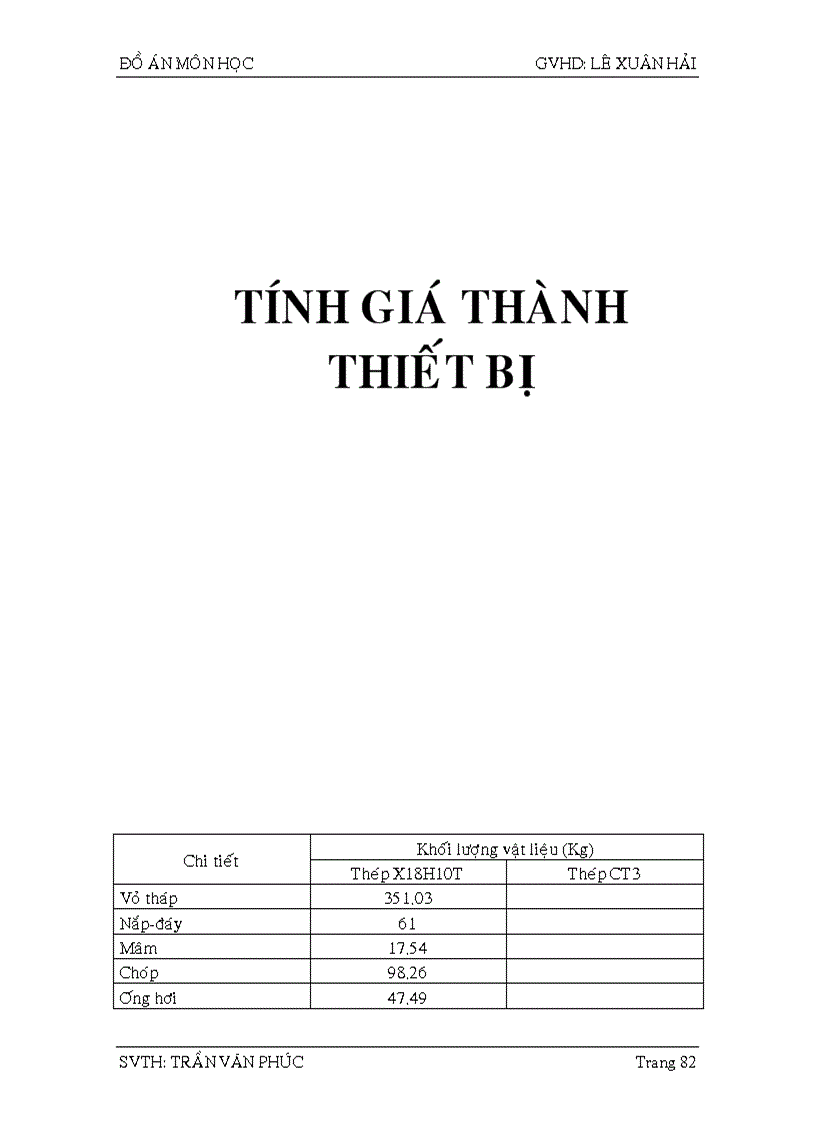 ĐỒ ÁN MÔN HỌC GVHD: LÊ XUÂN HẢI

TÍNH GIÁ THÀNH THIẾT BỊ

| Chi tiết | Khối lượng vật liệu (Kg) | |
|---|---|---|
| | Thép X18H10T | Thép CT3 |
| Vỏ tháp | 351,03 | |
| Nắp-đáy | 61 | |
| Mâm | 17,54 | |
| Chóp | 98,26 | |
| Ống hơi | 47,49 | |

SVTH: TRẦN VĂN PHÚC Trang 82